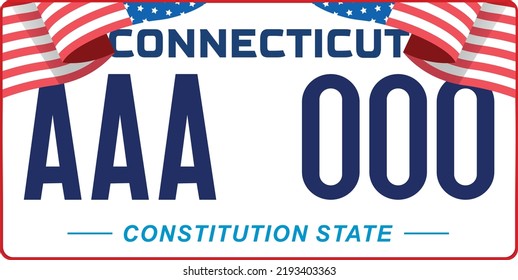 CONNECTICUT

AAA 000

CONSTITUTION STATE

shutterstock.com · 2193403363